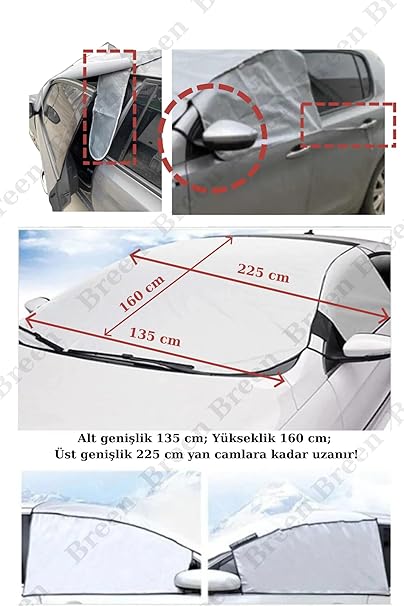 225 cm

160 cm

135 cm

Alt genişlik 135 cm; Yükseklik 160 cm;
Üst genişlik 225 cm yan camlara kadar uzanır!

Breen